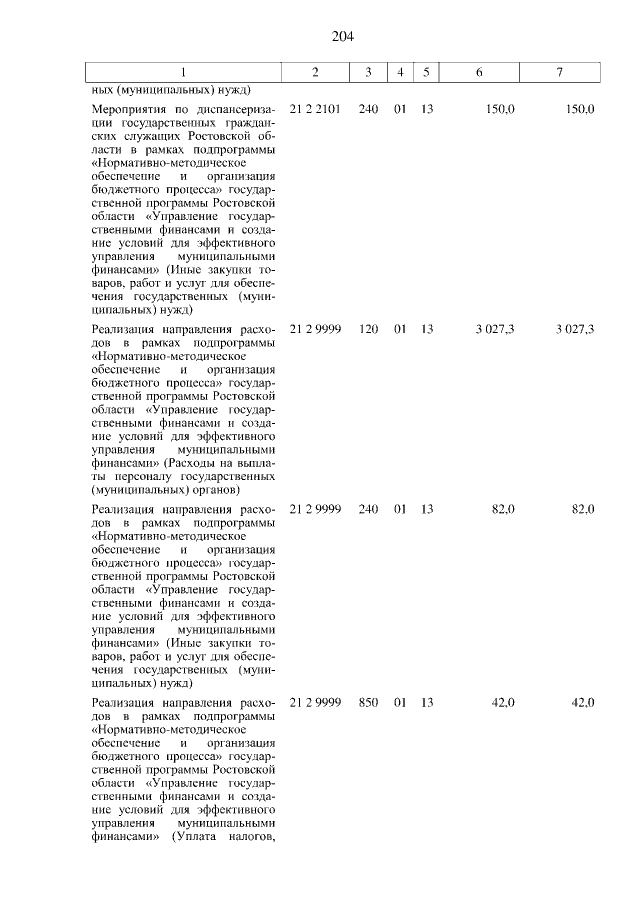 204

| 1 | 2 | 3 | 4 | 5 | 6 | 7 |
|---|---|---|---|---|---|---|
| ных (муниципальных) нужд) | | | | | | |
| Мероприятия по диспансеризации государственных гражданских служащих Ростовской области в рамках подпрограммы «Нормативно-методическое обеспечение и организация бюджетного процесса» государственной программы Ростовской области «Управление государственными финансами и создание условий для эффективного управления муниципальными финансами» (Иные закупки товаров, работ и услуг для обеспечения государственных (муниципальных) нужд) | 21 2 2101 | 240 | 01 | 13 | 150,0 | 150,0 |
| Реализация направления расходов в рамках подпрограммы «Нормативно-методическое обеспечение и организация бюджетного процесса» государственной программы Ростовской области «Управление государственными финансами и создание условий для эффективного управления муниципальными финансами» (Расходы на выплаты персоналу государственных (муниципальных) органов) | 21 2 9999 | 120 | 01 | 13 | 3 027,3 | 3 027,3 |
| Реализация направления расходов в рамках подпрограммы «Нормативно-методическое обеспечение и организация бюджетного процесса» государственной программы Ростовской области «Управление государственными финансами и создание условий для эффективного управления муниципальными финансами» (Иные закупки товаров, работ и услуг для обеспечения государственных (муниципальных) нужд) | 21 2 9999 | 240 | 01 | 13 | 82,0 | 82,0 |
| Реализация направления расходов в рамках подпрограммы «Нормативно-методическое обеспечение и организация бюджетного процесса» государственной программы Ростовской области «Управление государственными финансами и создание условий для эффективного управления муниципальными финансами» (Уплата налогов, | 21 2 9999 | 850 | 01 | 13 | 42,0 | 42,0 |